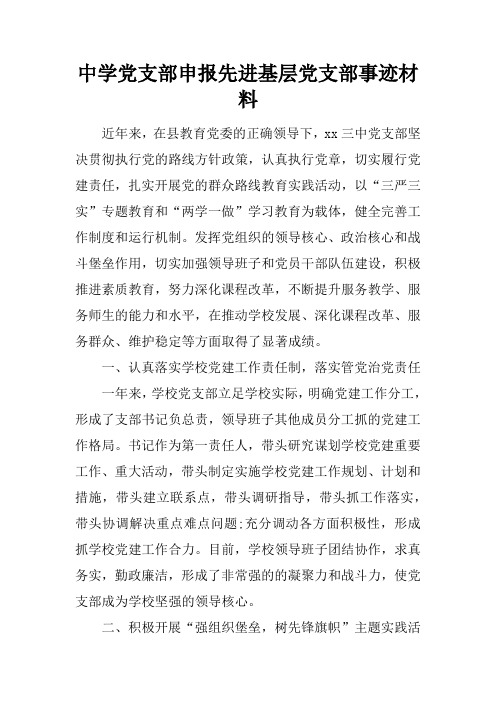 中学党支部申报先进基层党支部事迹材料

近年来，在县教育党委的正确领导下，xx 三中党支部坚决贯彻执行党的路线方针政策，认真执行党章，切实履行党建责任，扎实开展党的群众路线教育实践活动，以“三严三实”专题教育和“两学一做”学习教育为载体，健全完善工作制度和运行机制。发挥党组织的领导核心、政治核心和战斗堡垒作用，切实加强领导班子和党员干部队伍建设，积极推进素质教育，努力深化课程改革，不断提升服务教学、服务师生的能力和水平，在推动学校发展、深化课程改革、服务群众、维护稳定等方面取得了显著成绩。

一、认真落实学校党建工作责任制，落实管党治党责任

一年来，学校党支部立足学校实际，明确党建工作分工，形成了支部书记负总责，领导班子其他成员分工抓的党建工作格局。书记作为第一责任人，带头研究谋划学校党建重要工作、重大活动，带头制定实施学校党建工作规划、计划和措施，带头建立联系点，带头调研指导，带头抓工作落实，带头协调解决重点难点问题;充分调动各方面积极性，形成抓学校党建工作合力。目前，学校领导班子团结协作，求真务实，勤政廉洁，形成了非常强的的凝聚力和战斗力，使党支部成为学校坚强的领导核心。

二、积极开展“强组织堡垒，树先锋旗帜”主题实践活